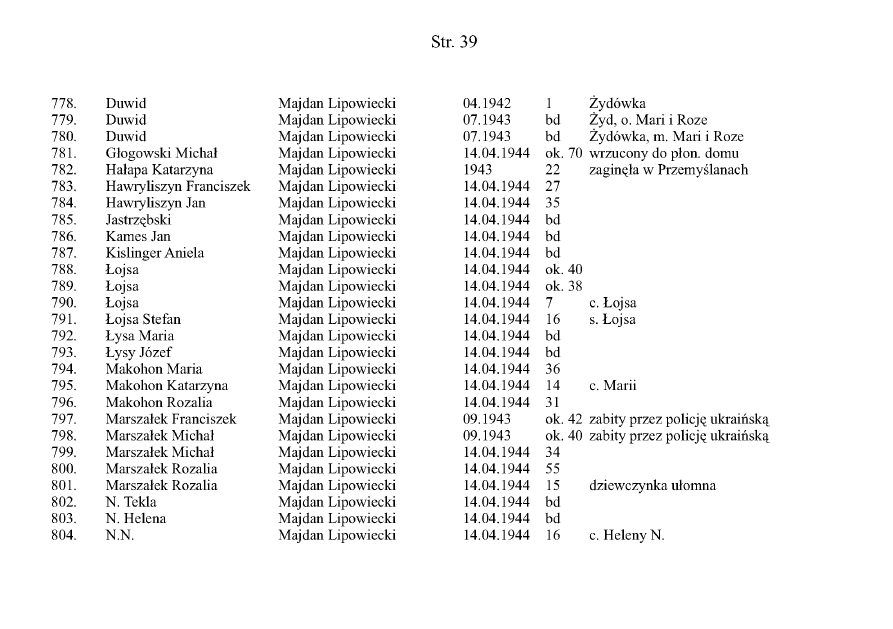 Str. 39

| | | | | | |
|---|---|---|---|---|---|
| 778. | Duwid | Majdan Lipowiecki | 04.1942 | 1 | Żydówka |
| 779. | Duwid | Majdan Lipowiecki | 07.1943 | bd | Żyd, o. Mari i Roze |
| 780. | Duwid | Majdan Lipowiecki | 07.1943 | bd | Żydówka, m. Mari i Roze |
| 781. | Głogowski Michał | Majdan Lipowiecki | 14.04.1944 | ok. 70 | wrzucony do płon. domu |
| 782. | Hałapa Katarzyna | Majdan Lipowiecki | 1943 | 22 | zaginęła w Przemyślanach |
| 783. | Hawryliszyn Franciszek | Majdan Lipowiecki | 14.04.1944 | 27 | |
| 784. | Hawryliszyn Jan | Majdan Lipowiecki | 14.04.1944 | 35 | |
| 785. | Jastrzębski | Majdan Lipowiecki | 14.04.1944 | bd | |
| 786. | Kames Jan | Majdan Lipowiecki | 14.04.1944 | bd | |
| 787. | Kislinger Aniela | Majdan Lipowiecki | 14.04.1944 | bd | |
| 788. | Łojsa | Majdan Lipowiecki | 14.04.1944 | ok. 40 | |
| 789. | Łojsa | Majdan Lipowiecki | 14.04.1944 | ok. 38 | |
| 790. | Łojsa | Majdan Lipowiecki | 14.04.1944 | 7 | c. Łojsa |
| 791. | Łojsa Stefan | Majdan Lipowiecki | 14.04.1944 | 16 | s. Łojsa |
| 792. | Łysa Maria | Majdan Lipowiecki | 14.04.1944 | bd | |
| 793. | Łysy Józef | Majdan Lipowiecki | 14.04.1944 | bd | |
| 794. | Makohon Maria | Majdan Lipowiecki | 14.04.1944 | 36 | |
| 795. | Makohon Katarzyna | Majdan Lipowiecki | 14.04.1944 | 14 | c. Marii |
| 796. | Makohon Rozalia | Majdan Lipowiecki | 14.04.1944 | 31 | |
| 797. | Marszałek Franciszek | Majdan Lipowiecki | 09.1943 | ok. 42 | zabity przez policję ukraińską |
| 798. | Marszałek Michał | Majdan Lipowiecki | 09.1943 | ok. 40 | zabity przez policję ukraińską |
| 799. | Marszałek Michał | Majdan Lipowiecki | 14.04.1944 | 34 | |
| 800. | Marszałek Rozalia | Majdan Lipowiecki | 14.04.1944 | 55 | |
| 801. | Marszałek Rozalia | Majdan Lipowiecki | 14.04.1944 | 15 | dziewczynka ułomna |
| 802. | N. Tekla | Majdan Lipowiecki | 14.04.1944 | bd | |
| 803. | N. Helena | Majdan Lipowiecki | 14.04.1944 | bd | |
| 804. | N.N. | Majdan Lipowiecki | 14.04.1944 | 16 | c. Heleny N. |